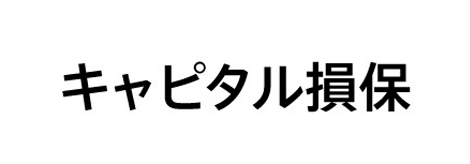 キャピタル損保